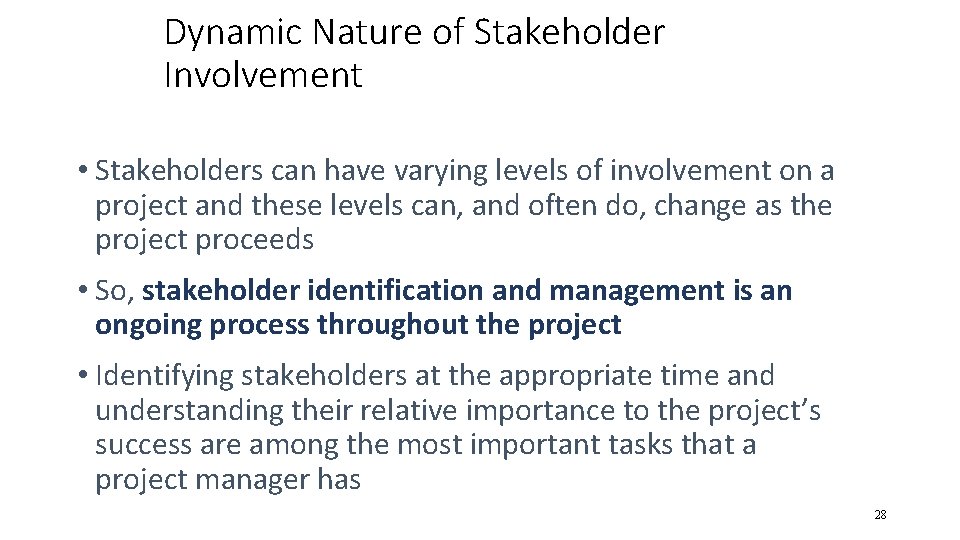 Dynamic Nature of Stakeholder Involvement

• Stakeholders can have varying levels of involvement on a project and these levels can, and often do, change as the project proceeds

• So, stakeholder identification and management is an ongoing process throughout the project

• Identifying stakeholders at the appropriate time and understanding their relative importance to the project's success are among the most important tasks that a project manager has

28